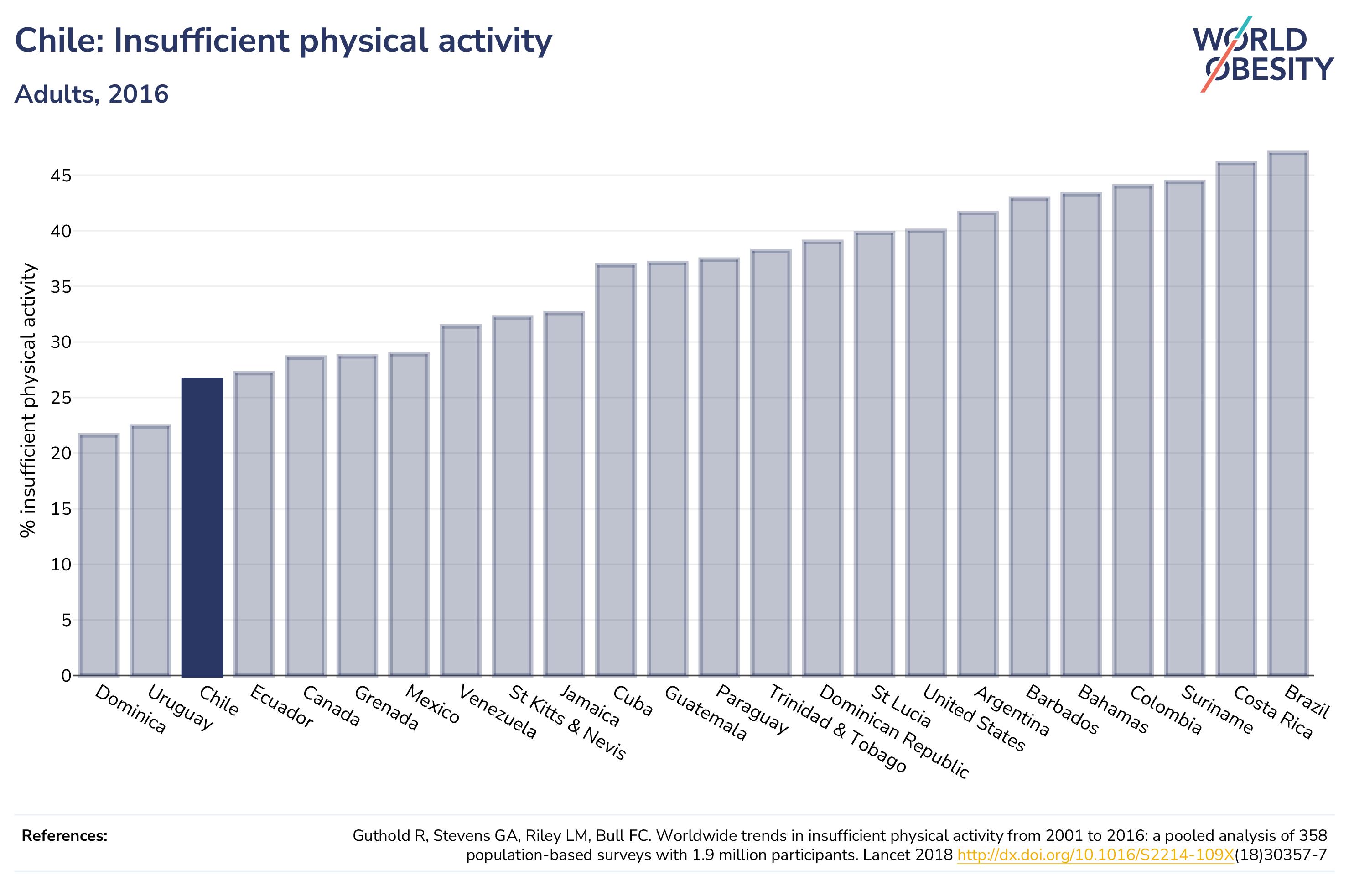 Chile: Insufficient physical activity

Adults, 2016

WORLD OBESITY

% insufficient physical activity

45
40
35
30
25
20
15
10
5
0

Dominica
Uruguay
Chile
Ecuador
Canada
Grenada
Mexico
Venezuela
St Kitts & Nevis
Jamaica
Cuba
Guatemala
Paraguay
Trinidad & Tobago
Dominican Republic
St Lucia
United States
Argentina
Barbados
Bahamas
Colombia
Suriname
Costa Rica
Brazil

References:

Guthold R, Stevens GA, Riley LM, Bull FC. Worldwide trends in insufficient physical activity from 2001 to 2016: a pooled analysis of 358 population-based surveys with 1.9 million participants. Lancet 2018 http://dx.doi.org/10.1016/S2214-109X(18)30357-7